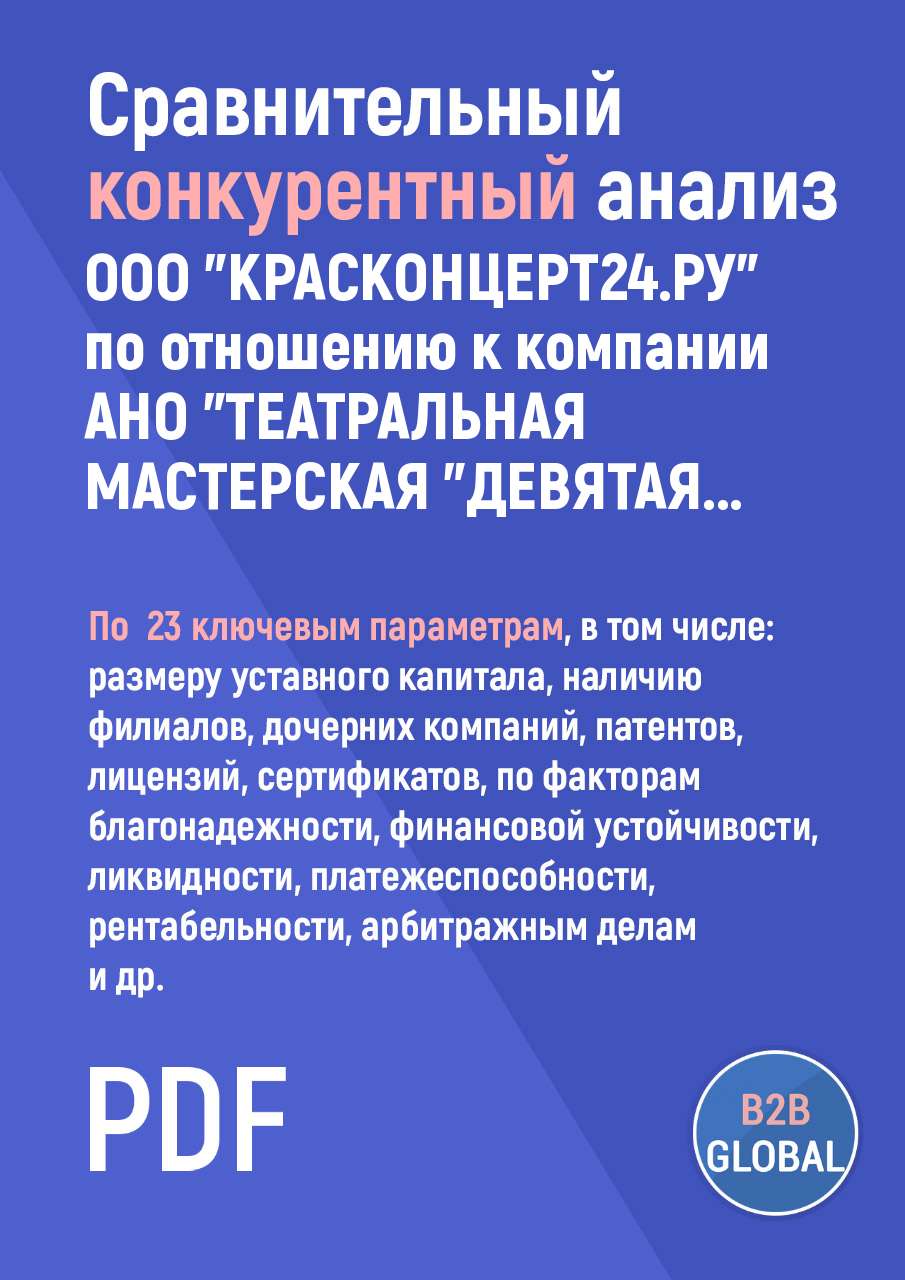 Сравнительный конкурентный анализ ООО "КРАСКОНЦЕРТ24.РУ" по отношению к компании АНО "ТЕАТРАЛЬНАЯ МАСТЕРСКАЯ "ДЕВЯТАЯ...

По 23 ключевым параметрам, в том числе: размеру уставного капитала, наличию филиалов, дочерних компаний, патентов, лицензий, сертификатов, по факторам благонадежности, финансовой устойчивости, ликвидности, платежеспособности, рентабельности, арбитражным делам и др.

PDF

B2B GLOBAL